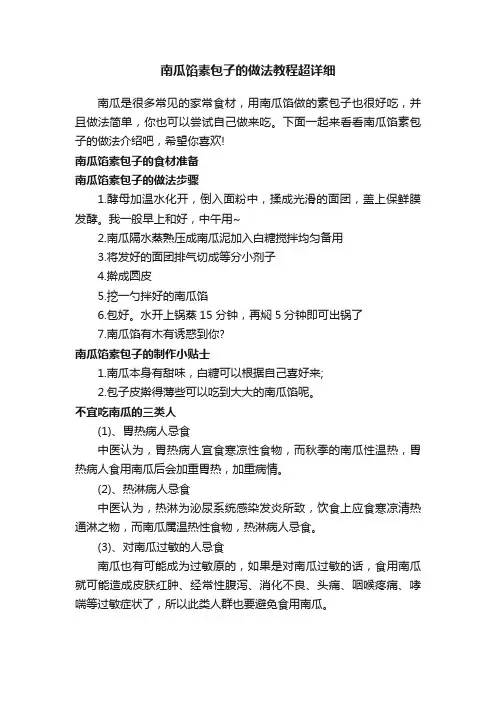 南瓜馅素包子的做法教程超详细

南瓜是很多常见的家常食材，用南瓜馅做的素包子也很好吃，并且做法简单，你也可以尝试自己做来吃。下面一起来看看南瓜馅素包子的做法介绍吧，希望你喜欢!

南瓜馅素包子的食材准备

南瓜馅素包子的做法步骤

1.酵母加温水化开，倒入面粉中，揉成光滑的面团，盖上保鲜膜发酵。我一般早上和好，中午用~

2.南瓜隔水蒸熟压成南瓜泥加入白糖搅拌均匀备用

3.将发好的面团排气切成等分小剂子

4.擀成圆皮

5.挖一勺拌好的南瓜馅

6.包好。水开上锅蒸 15 分钟，再焖 5 分钟即可出锅了

7.南瓜馅有木有诱惑到你?

南瓜馅素包子的制作小贴士

1.南瓜本身有甜味，白糖可以根据自己喜好来;

2.包子皮擀得薄些可以吃到大大的南瓜馅呢。

不宜吃南瓜的三类人

(1)、胃热病人忌食

中医认为，胃热病人宜食寒凉性食物，而秋季的南瓜性温热，胃热病人食用南瓜后会加重胃热，加重病情。

(2)、热淋病人忌食

中医认为，热淋为泌尿系统感染发炎所致，饮食上应食寒凉清热通淋之物，而南瓜属温热性食物，热淋病人忌食。

(3)、对南瓜过敏的人忌食

南瓜也有可能成为过敏原的，如果是对南瓜过敏的话，食用南瓜就可能造成皮肤红肿、经常性腹泻、消化不良、头痛、咽喉疼痛、哮喘等过敏症状了，所以此类人群也要避免食用南瓜。